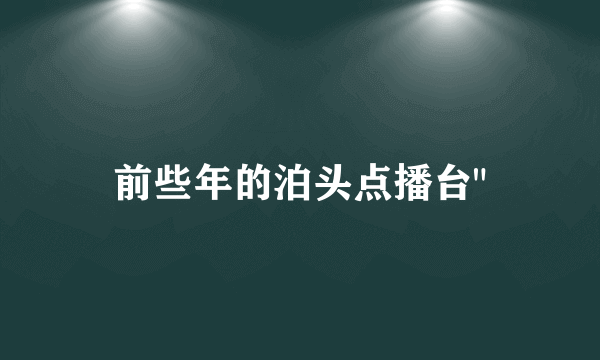 前些年的泊头点播台"